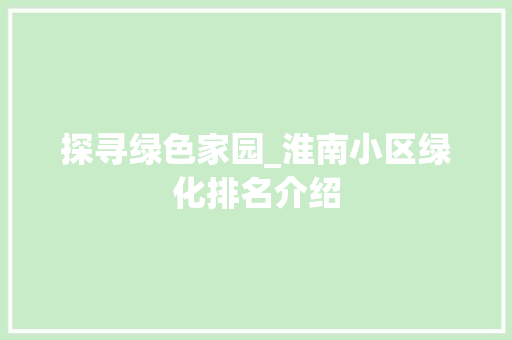 探寻绿色家园_淮南小区绿化排名介绍